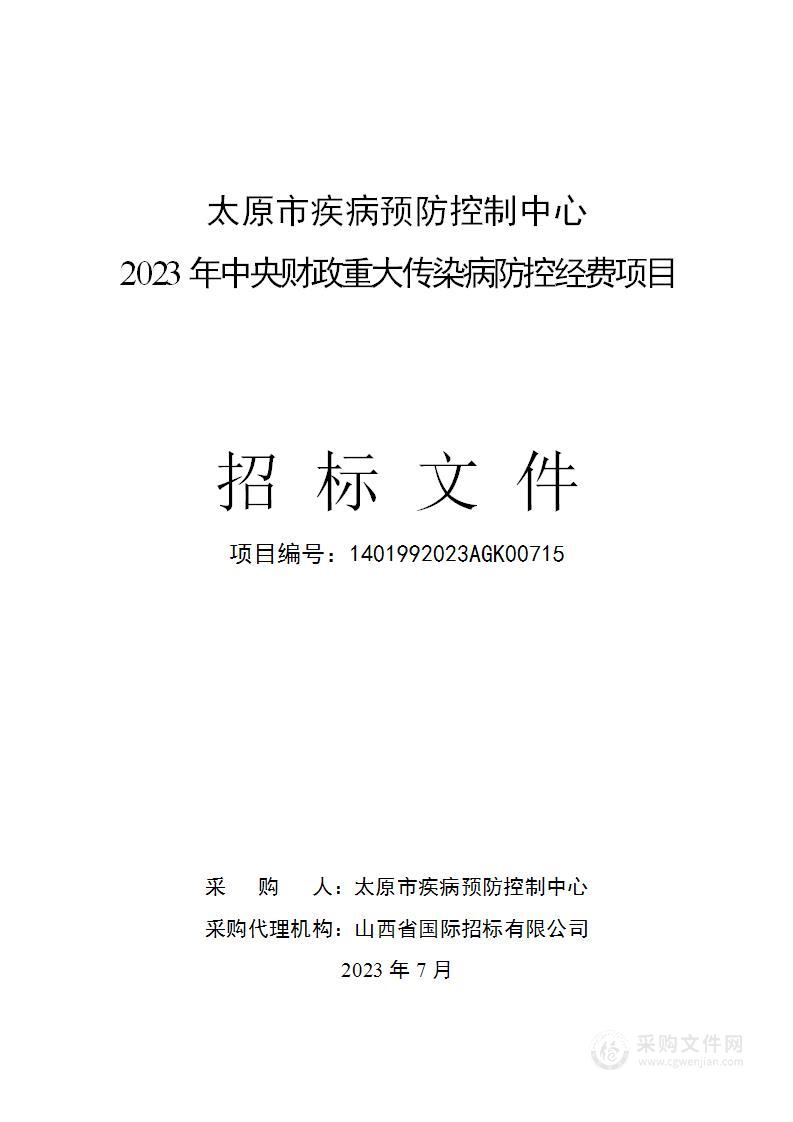 太原市疾病预防控制中心
2023 年中央财政重大传染病防控经费项目

招 标 文 件

项目编号：1401992023AGK00715

采　　购　　人：太原市疾病预防控制中心
采购代理机构：山西省国际招标有限公司
2023 年 7 月

采购文件网
www.cgwenjian.com